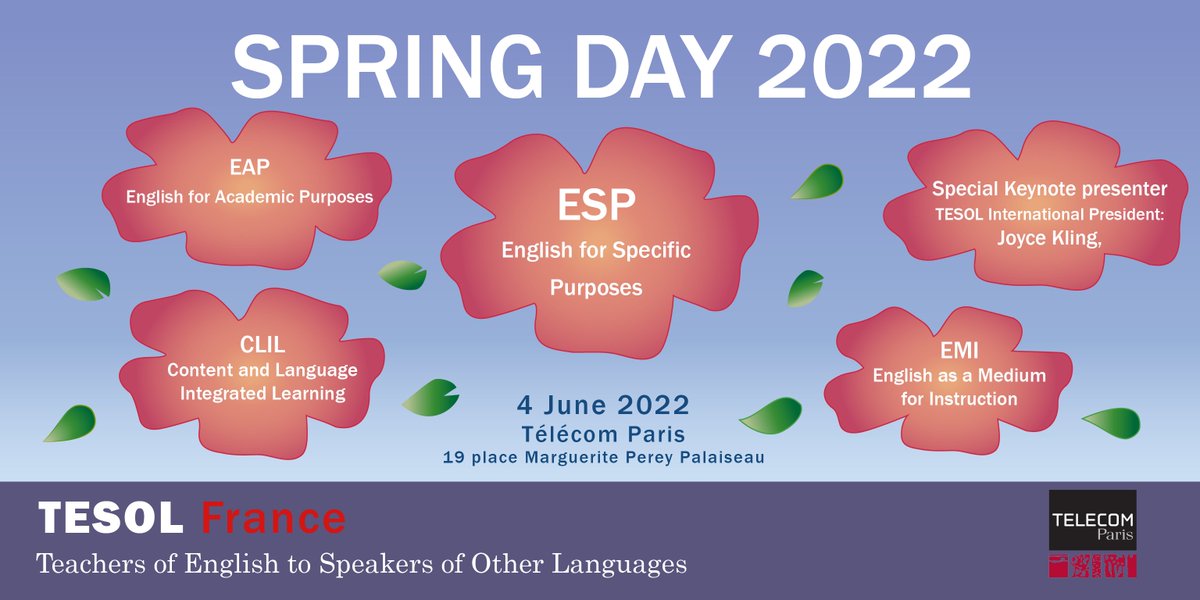 SPRING DAY 2022

EAP
English for Academic Purposes

ESP
English for Specific Purposes

Special Keynote presenter
TESOL International President:
Joyce Kling,

CLIL
Content and Language Integrated Learning

EMI
English as a Medium for Instruction

4 June 2022
Télécom Paris
19 place Marguerite Perey Palaiseau

TESOL France
Teachers of English to Speakers of Other Languages

TELECOM
Paris